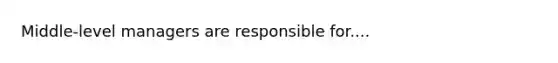 Middle-level managers are responsible for....